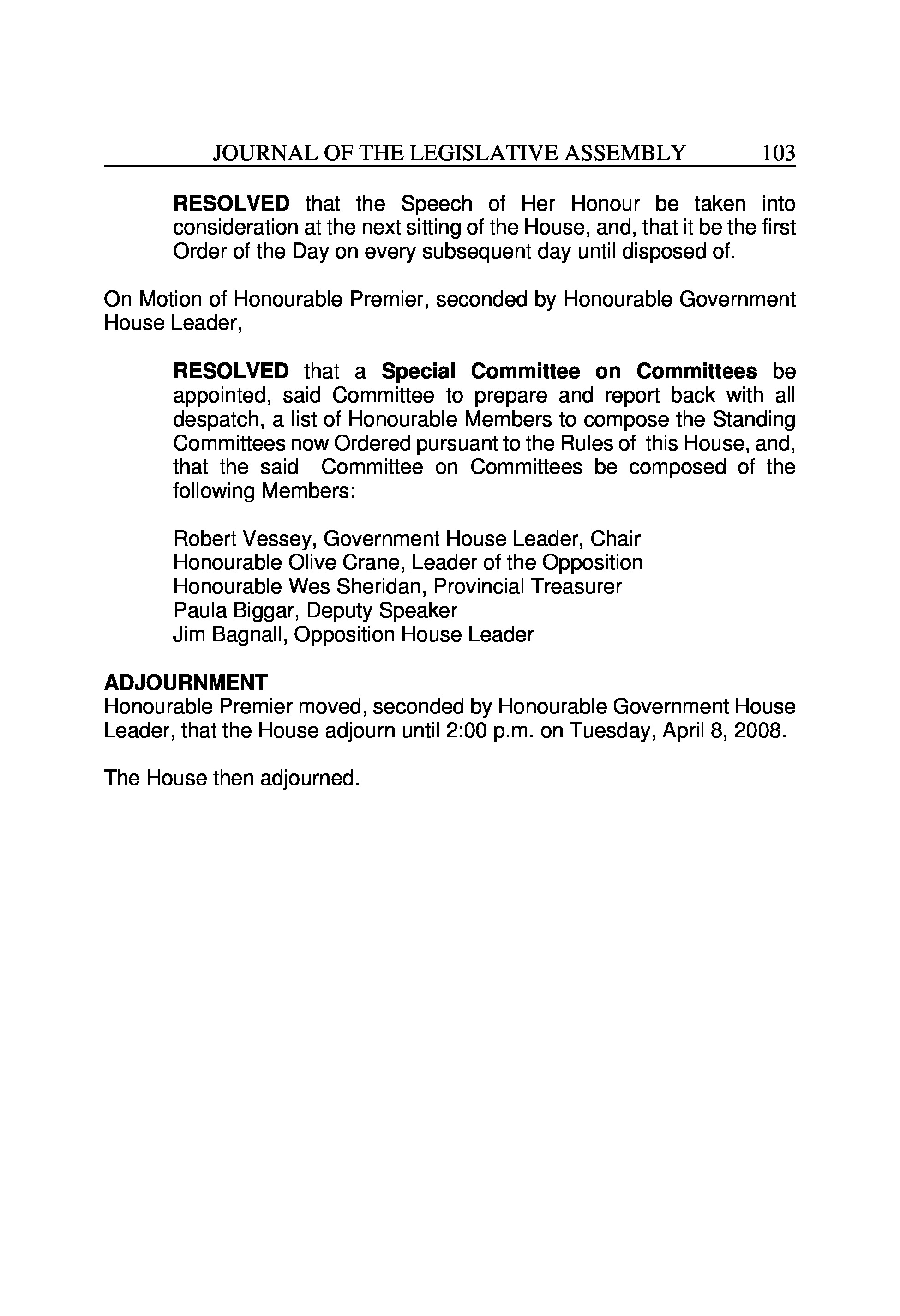 JOURNAL OF THE LEGISLATIVE ASSEMBLY 103

RESOLVED that the Speech of Her Honour be taken into consideration at the next sitting of the House, and, that it be the first Order of the Day on every subsequent day until disposed of.

On Motion of Honourable Premier, seconded by Honourable Government House Leader,

RESOLVED that a Special Committee on Committees be appointed, said Committee to prepare and report back with all despatch, a list of Honourable Members to compose the Standing Committees now Ordered pursuant to the Rules of this House, and, that the said Committee on Committees be composed of the following Members:

Robert Vessey, Government House Leader, Chair
Honourable Olive Crane, Leader of the Opposition
Honourable Wes Sheridan, Provincial Treasurer
Paula Biggar, Deputy Speaker
Jim Bagnall, Opposition House Leader

ADJOURNMENT
Honourable Premier moved, seconded by Honourable Government House Leader, that the House adjourn until 2:00 p.m. on Tuesday, April 8, 2008.

The House then adjourned.